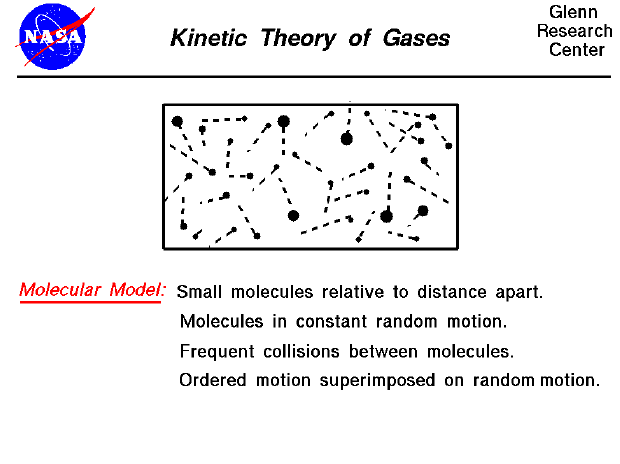 NASA

Kinetic Theory of Gases

Glenn Research Center

Molecular Model: Small molecules relative to distance apart.

Molecules in constant random motion.

Frequent collisions between molecules.

Ordered motion superimposed on random motion.